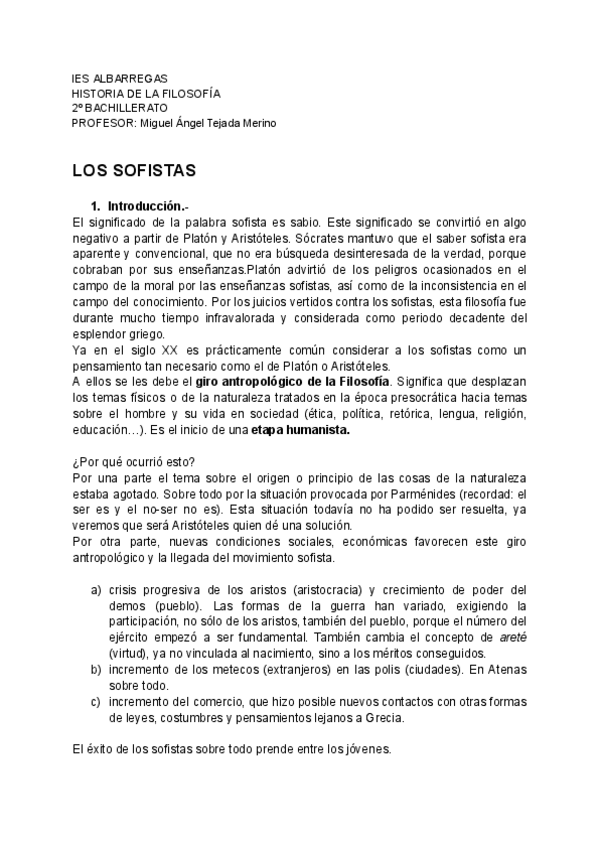 IES ALBARREGAS
HISTORIA DE LA FILOSOFÍA
2º BACHILLERATO
PROFESOR: Miguel Ángel Tejada Merino

LOS SOFISTAS

1. Introducción.-

El significado de la palabra sofista es sabio. Este significado se convirtió en algo negativo a partir de Platón y Aristóteles. Sócrates mantuvo que el saber sofista era aparente y convencional, que no era búsqueda desinteresada de la verdad, porque cobraban por sus enseñanzas.Platón advirtió de los peligros ocasionados en el campo de la moral por las enseñanzas sofistas, así como de la inconsistencia en el campo del conocimiento. Por los juicios vertidos contra los sofistas, esta filosofía fue durante mucho tiempo infravalorada y considerada como periodo decadente del esplendor griego.
Ya en el siglo XX es prácticamente común considerar a los sofistas como un pensamiento tan necesario como el de Platón o Aristóteles.
A ellos se les debe el giro antropológico de la Filosofía. Significa que desplazan los temas físicos o de la naturaleza tratados en la época presocrática hacia temas sobre el hombre y su vida en sociedad (ética, política, retórica, lengua, religión, educación…). Es el inicio de una etapa humanista.

¿Por qué ocurrió esto?
Por una parte el tema sobre el origen o principio de las cosas de la naturaleza estaba agotado. Sobre todo por la situación provocada por Parménides (recordad: el ser es y el no-ser no es). Esta situación todavía no ha podido ser resuelta, ya veremos que será Aristóteles quien dé una solución.
Por otra parte, nuevas condiciones sociales, económicas favorecen este giro antropológico y la llegada del movimiento sofista.

a) crisis progresiva de los aristos (aristocracia) y crecimiento de poder del demos (pueblo). Las formas de la guerra han variado, exigiendo la participación, no sólo de los aristos, también del pueblo, porque el número del ejército empezó a ser fundamental. También cambia el concepto de areté (virtud), ya no vinculada al nacimiento, sino a los méritos conseguidos.
b) incremento de los metecos (extranjeros) en las polis (ciudades). En Atenas sobre todo.
c) incremento del comercio, que hizo posible nuevos contactos con otras formas de leyes, costumbres y pensamientos lejanos a Grecia.

El éxito de los sofistas sobre todo prende entre los jóvenes.